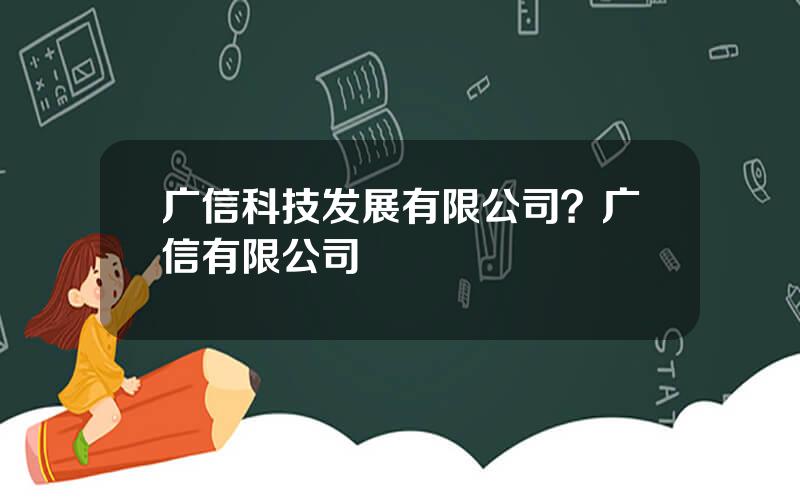 广信科技发展有限公司？广信有限公司

STAT